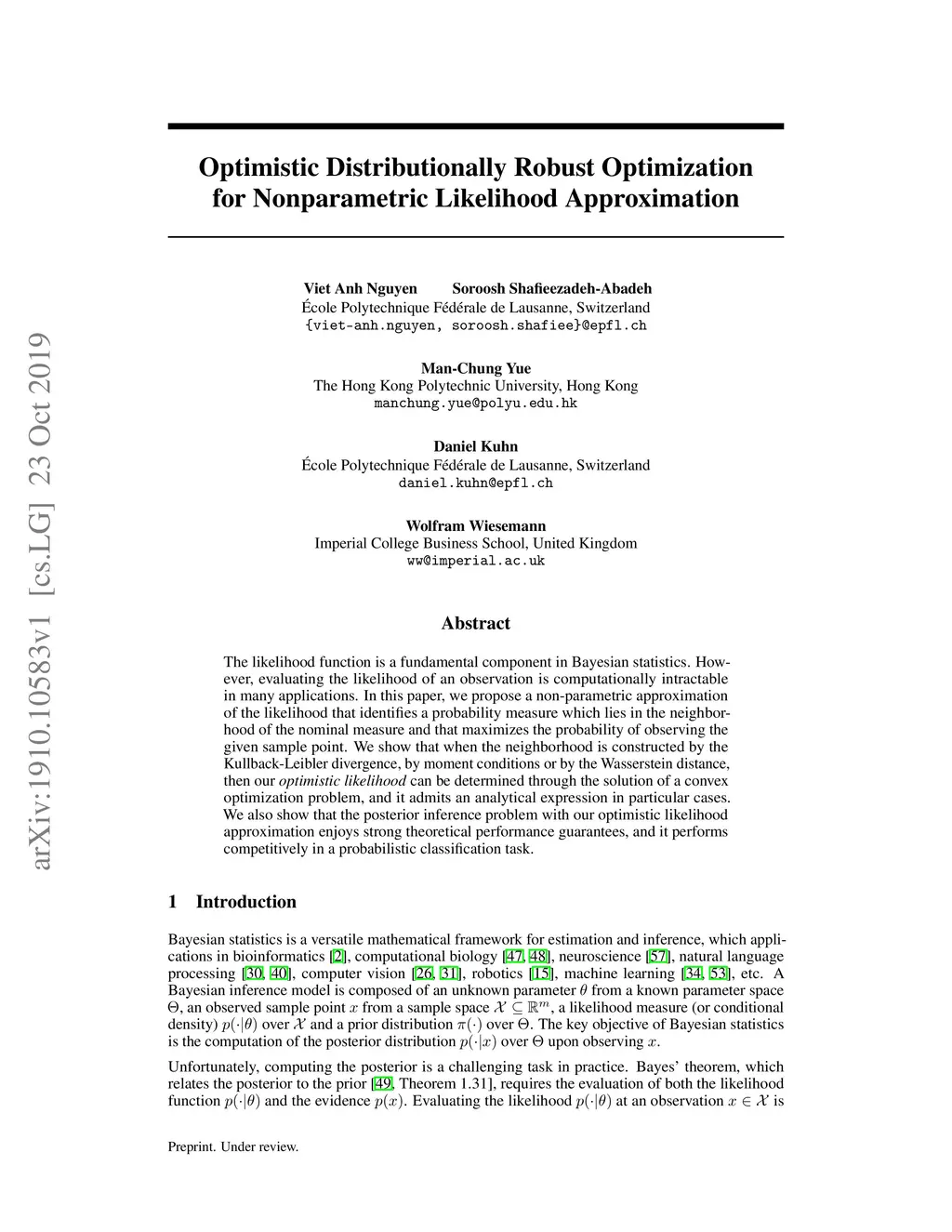 arXiv:1910.10583v1 [cs.LG] 23 Oct 2019

Optimistic Distributionally Robust Optimization for Nonparametric Likelihood Approximation

Viet Anh Nguyen Soroosh Shafieezadeh-Abadeh
École Polytechnique Fédérale de Lausanne, Switzerland
{viet-anh.nguyen, soroosh.shafiee}@epfl.ch

Man-Chung Yue
The Hong Kong Polytechnic University, Hong Kong
manchung.yue@polyu.edu.hk

Daniel Kuhn
École Polytechnique Fédérale de Lausanne, Switzerland
daniel.kuhn@epfl.ch

Wolfram Wiesemann
Imperial College Business School, United Kingdom
ww@imperial.ac.uk

Abstract

The likelihood function is a fundamental component in Bayesian statistics. However, evaluating the likelihood of an observation is computationally intractable in many applications. In this paper, we propose a non-parametric approximation of the likelihood that identifies a probability measure which lies in the neighborhood of the nominal measure and that maximizes the probability of observing the given sample point. We show that when the neighborhood is constructed by the Kullback-Leibler divergence, by moment conditions or by the Wasserstein distance, then our optimistic likelihood can be determined through the solution of a convex optimization problem, and it admits an analytical expression in particular cases. We also show that the posterior inference problem with our optimistic likelihood approximation enjoys strong theoretical performance guarantees, and it performs competitively in a probabilistic classification task.

1 Introduction

Bayesian statistics is a versatile mathematical framework for estimation and inference, which applications in bioinformatics [2], computational biology [47, 48], neuroscience [57], natural language processing [30, 40], computer vision [26, 31], robotics [15], machine learning [34, 53], etc. A Bayesian inference model is composed of an unknown parameter $\theta$ from a known parameter space $\Theta$, an observed sample point $x$ from a sample space $\mathcal{X} \subseteq \mathbb{R}^m$, a likelihood measure (or conditional density) $p(\cdot|\theta)$ over $\mathcal{X}$ and a prior distribution $\pi(\cdot)$ over $\Theta$. The key objective of Bayesian statistics is the computation of the posterior distribution $p(\cdot|x)$ over $\Theta$ upon observing $x$.

Unfortunately, computing the posterior is a challenging task in practice. Bayes' theorem, which relates the posterior to the prior [49, Theorem 1.31], requires the evaluation of both the likelihood function $p(\cdot|\theta)$ and the evidence $p(x)$. Evaluating the likelihood $p(\cdot|\theta)$ at an observation $x \in \mathcal{X}$ is

Preprint. Under review.